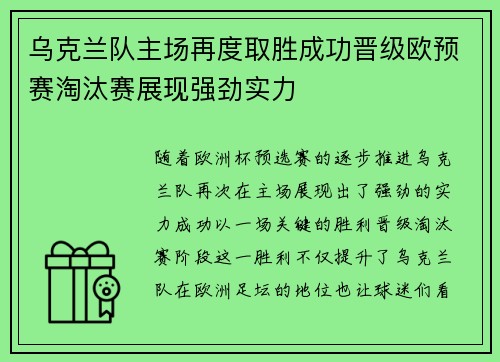 乌克兰队主场再度取胜成功晋级欧预赛淘汰赛展现强劲实力

随着欧洲杯预选赛的逐步推进乌克兰队再次在主场展现出了强劲的实力成功以一场关键的胜利晋级淘汰赛阶段这一胜利不仅提升了乌克兰队在欧洲足坛的地位也让球迷们看